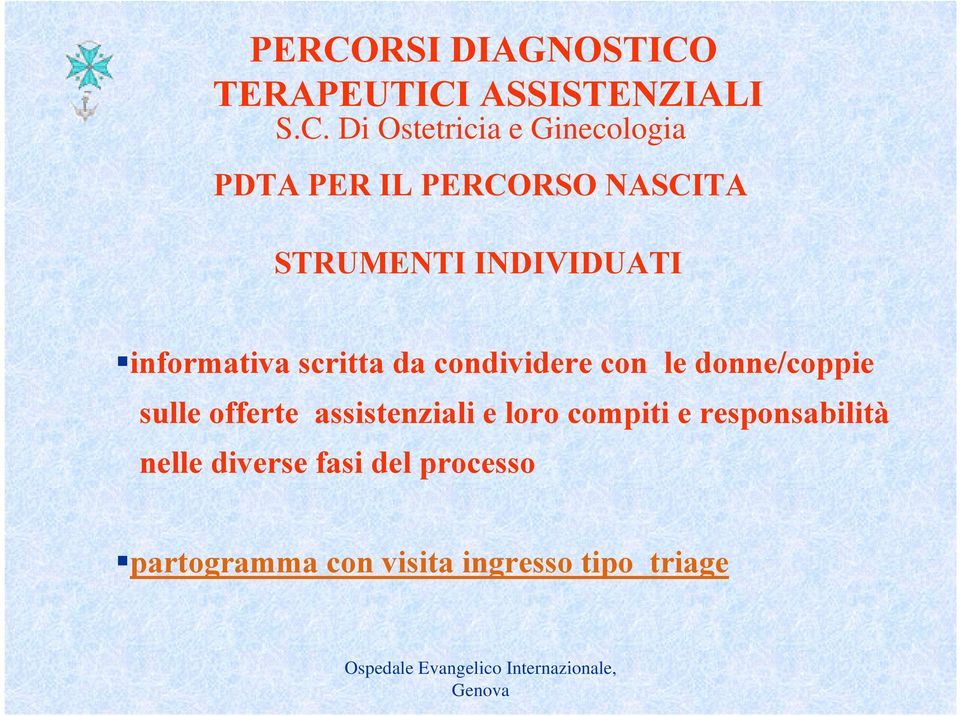 PERCORSI DIAGNOSTICO TERAPEUTICI ASSISTENZIALI
S.C. Di Ostetricia e Ginecologia

PDTA PER IL PERCORSO NASCITA

STRUMENTI INDIVIDUATI

▪informativa scritta da condividere con le donne/coppie sulle offerte assistenziali e loro compiti e responsabilità nelle diverse fasi del processo

▪partogramma con visita ingresso tipo triage

Ospedale Evangelico Internazionale, Genova